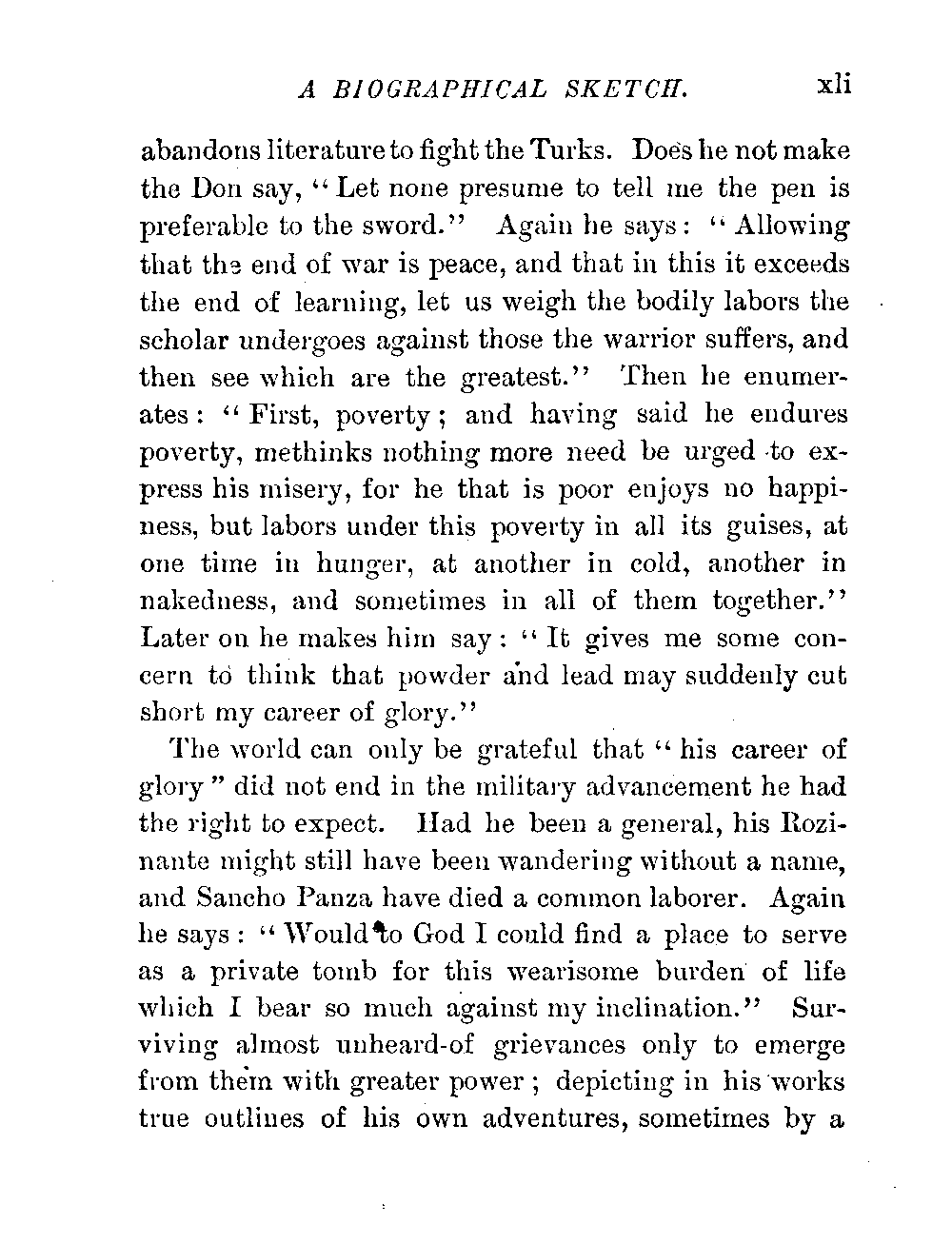 A BIOGRAPHICAL SKETCH. xli

abandons literature to fight the Turks. Does he not make the Don say, "Let none presume to tell me the pen is preferable to the sword." Again he says: "Allowing that the end of war is peace, and that in this it exceeds the end of learning, let us weigh the bodily labors the scholar undergoes against those the warrior suffers, and then see which are the greatest." Then he enumerates: "First, poverty; and having said he endures poverty, methinks nothing more need be urged to express his misery, for he that is poor enjoys no happiness, but labors under this poverty in all its guises, at one time in hunger, at another in cold, another in nakedness, and sometimes in all of them together." Later on he makes him say: "It gives me some concern to think that powder and lead may suddenly cut short my career of glory."

The world can only be grateful that "his career of glory" did not end in the military advancement he had the right to expect. Had he been a general, his Rozinante might still have been wandering without a name, and Sancho Panza have died a common laborer. Again he says: "Would to God I could find a place to serve as a private tomb for this wearisome burden of life which I bear so much against my inclination." Surviving almost unheard-of grievances only to emerge from them with greater power; depicting in his works true outlines of his own adventures, sometimes by a